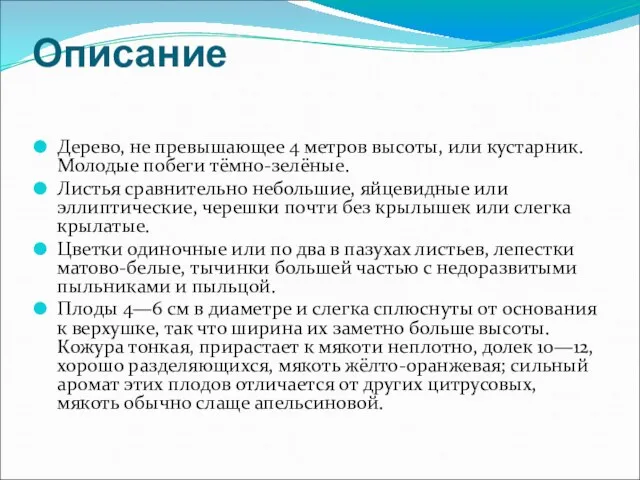 Описание

Дерево, не превышающее 4 метров высоты, или кустарник. Молодые побеги тёмно-зелёные.

Листья сравнительно небольшие, яйцевидные или эллиптические, черешки почти без крылышек или слегка крылатые.

Цветки одиночные или по два в пазухах листьев, лепестки матово-белые, тычинки большей частью с недоразвитыми пыльниками и пыльцой.

Плоды 4—6 см в диаметре и слегка сплюснуты от основания к верхушке, так что ширина их заметно больше высоты. Кожура тонкая, прирастает к мякоти неплотно, долек 10—12, хорошо разделяющихся, мякоть жёлто-оранжевая; сильный аромат этих плодов отличается от других цитрусовых, мякоть обычно слаще апельсиновой.